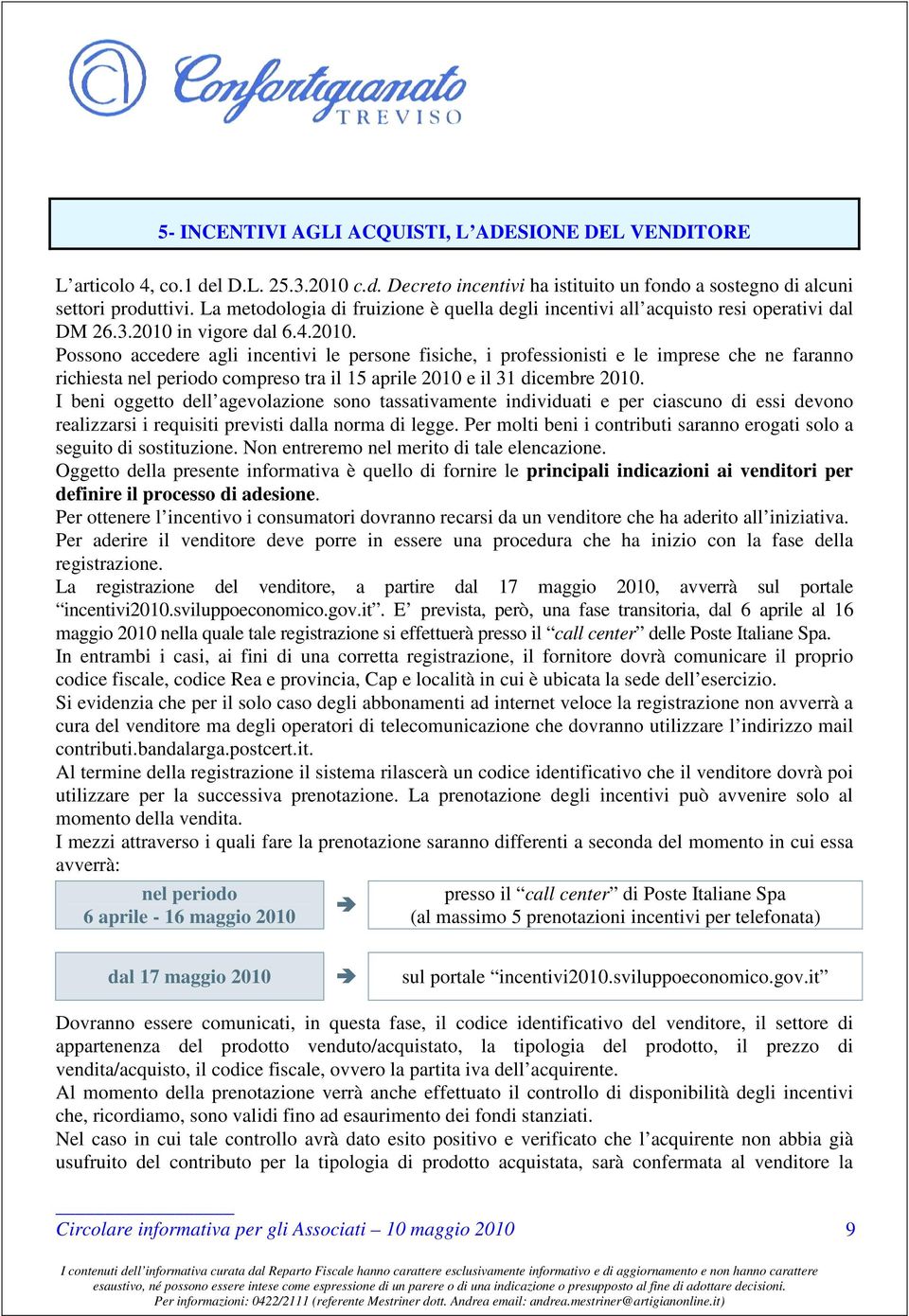 Confartigianato
TREVISO

5- INCENTIVI AGLI ACQUISTI, L'ADESIONE DEL VENDITORE

L'articolo 4, co.1 del D.L. 25.3.2010 c.d. Decreto incentivi ha istituito un fondo a sostegno di alcuni settori produttivi. La metodologia di fruizione è quella degli incentivi all'acquisto resi operativi dal DM 26.3.2010 in vigore dal 6.4.2010.
Possono accedere agli incentivi le persone fisiche, i professionisti e le imprese che ne faranno richiesta nel periodo compreso tra il 15 aprile 2010 e il 31 dicembre 2010.
I beni oggetto dell'agevolazione sono tassativamente individuati e per ciascuno di essi devono realizzarsi i requisiti previsti dalla norma di legge. Per molti beni i contributi saranno erogati solo a seguito di sostituzione. Non entreremo nel merito di tale elencazione.
Oggetto della presente informativa è quello di fornire le principali indicazioni ai venditori per definire il processo di adesione.
Per ottenere l'incentivo i consumatori dovranno recarsi da un venditore che ha aderito all'iniziativa.
Per aderire il venditore deve porre in essere una procedura che ha inizio con la fase della registrazione.
La registrazione del venditore, a partire dal 17 maggio 2010, avverrà sul portale "incentivi2010.sviluppoeconomico.gov.it". E' prevista, però, una fase transitoria, dal 6 aprile al 16 maggio 2010 nella quale tale registrazione si effettuerà presso il "call center" delle Poste Italiane Spa.
In entrambi i casi, ai fini di una corretta registrazione, il fornitore dovrà comunicare il proprio codice fiscale, codice Rea e provincia, Cap e località in cui è ubicata la sede dell'esercizio.
Si evidenzia che per il solo caso degli abbonamenti ad internet veloce la registrazione non avverrà a cura del venditore ma degli operatori di telecomunicazione che dovranno utilizzare l'indirizzo mail contributi.bandalarga.postcert.it.
Al termine della registrazione il sistema rilascerà un codice identificativo che il venditore dovrà poi utilizzare per la successiva prenotazione. La prenotazione degli incentivi può avvenire solo al momento della vendita.
I mezzi attraverso i quali fare la prenotazione saranno differenti a seconda del momento in cui essa avverrà:

nel periodo
6 aprile - 16 maggio 2010

presso il "call center" di Poste Italiane Spa
(al massimo 5 prenotazioni incentivi per telefonata)

dal 17 maggio 2010

sul portale "incentivi2010.sviluppoeconomico.gov.it"

Dovranno essere comunicati, in questa fase, il codice identificativo del venditore, il settore di appartenenza del prodotto venduto/acquistato, la tipologia del prodotto, il prezzo di vendita/acquisto, il codice fiscale, ovvero la partita iva dell'acquirente.
Al momento della prenotazione verrà anche effettuato il controllo di disponibilità degli incentivi che, ricordiamo, sono validi fino ad esaurimento dei fondi stanziati.
Nel caso in cui tale controllo avrà dato esito positivo e verificato che l'acquirente non abbia già usufruito del contributo per la tipologia di prodotto acquistata, sarà confermata al venditore la

Circolare informativa per gli Associati – 10 maggio 2010 9

I contenuti dell'informativa curata dal Reparto Fiscale hanno carattere esclusivamente informativo e di aggiornamento e non hanno carattere esaustivo, né possono essere intese come espressione di un parere o di una indicazione o presupposto al fine di adottare decisioni.
Per informazioni: 0422/2111 (referente Mestriner dott. Andrea email: andrea.mestriner@artigianonline.it)